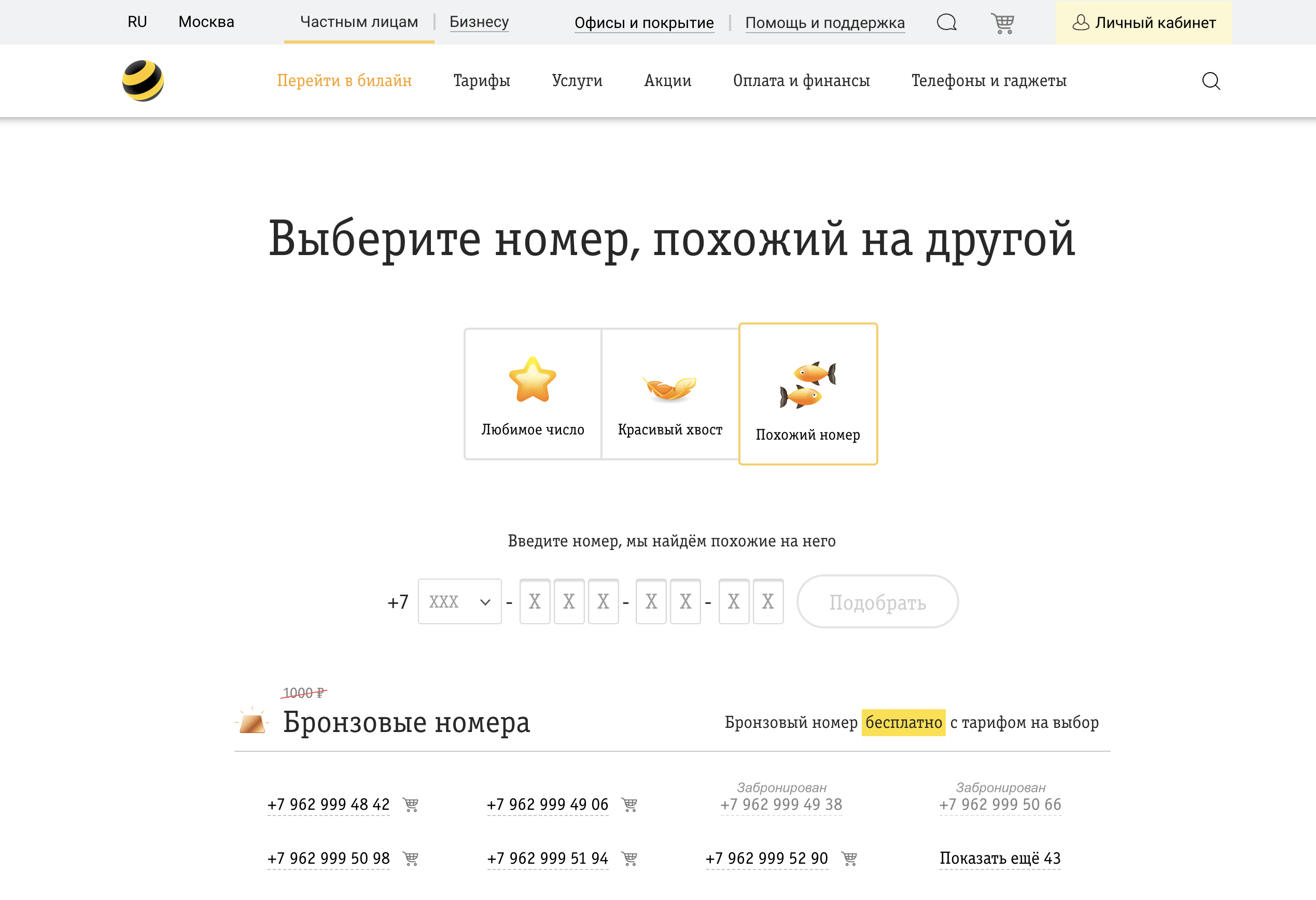 RU Москва Частным лицам | Бизнесу Офисы и покрытие | Помощь и поддержка Личный кабинет

Перейти в билайн Тарифы Услуги Акции Оплата и финансы Телефоны и гаджеты

Выберите номер, похожий на другой

Любимое число

Красивый хвост

Похожий номер

Введите номер, мы найдём похожие на него

+7 XXX - X X X - X X - X X Подобрать

1000 ₽

Бронзовые номера

Бронзовый номер бесплатно с тарифом на выбор

+7 962 999 48 42

+7 962 999 49 06

Забронирован
+7 962 999 49 38

Забронирован
+7 962 999 50 66

+7 962 999 50 98

+7 962 999 51 94

+7 962 999 52 90

Показать ещё 43